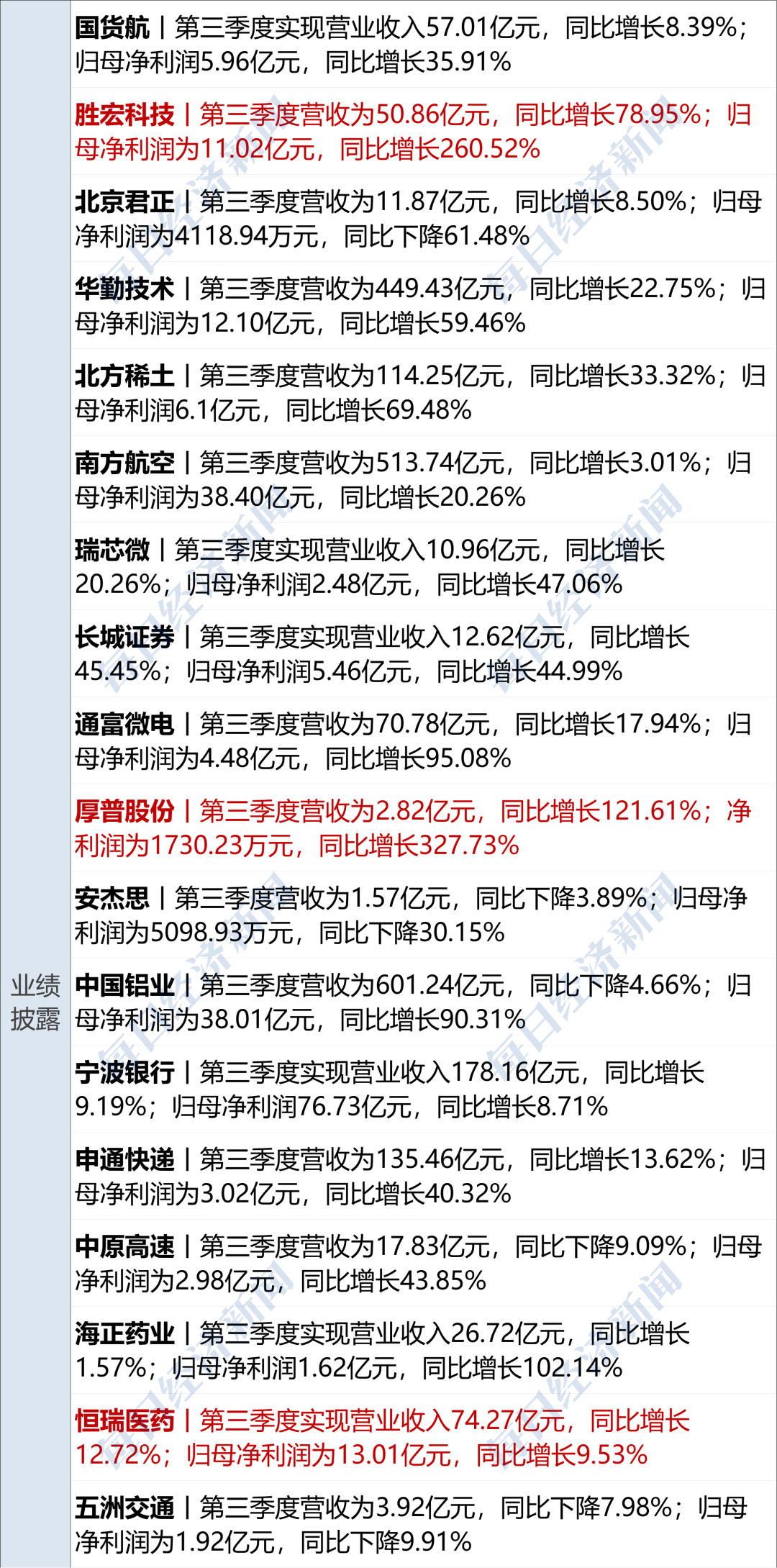 业绩披露

国货航丨第三季度实现营业收入57.01亿元，同比增长8.39%；归母净利润5.96亿元，同比增长35.91%

胜宏科技丨第三季度营收为50.86亿元，同比增长78.95%；归母净利润为11.02亿元，同比增长260.52%

北京君正丨第三季度营收为11.87亿元，同比增长8.50%；归母净利润为4118.94万元，同比下降61.48%

华勤技术丨第三季度营收为449.43亿元，同比增长22.75%；归母净利润为12.10亿元，同比增长59.46%

北方稀土丨第三季度营收为114.25亿元，同比增长33.32%；归母净利润6.1亿元，同比增长69.48%

南方航空丨第三季度营收为513.74亿元，同比增长3.01%；归母净利润为38.40亿元，同比增长20.26%

瑞芯微丨第三季度实现营业收入10.96亿元，同比增长20.26%；归母净利润2.48亿元，同比增长47.06%

长城证券丨第三季度实现营业收入12.62亿元，同比增长45.45%；归母净利润5.46亿元，同比增长44.99%

通富微电丨第三季度营收为70.78亿元，同比增长17.94%；归母净利润为4.48亿元，同比增长95.08%

厚普股份丨第三季度营收为2.82亿元，同比增长121.61%；净利润为1730.23万元，同比增长327.73%

安杰思丨第三季度营收为1.57亿元，同比下降3.89%；归母净利润为5098.93万元，同比下降30.15%

中国铝业丨第三季度营收为601.24亿元，同比下降4.66%；归母净利润为38.01亿元，同比增长90.31%

宁波银行丨第三季度实现营业收入178.16亿元，同比增长9.19%；归母净利润76.73亿元，同比增长8.71%

申通快递丨第三季度营收为135.46亿元，同比增长13.62%；归母净利润为3.02亿元，同比增长40.32%

中原高速丨第三季度营收为17.83亿元，同比下降9.09%；归母净利润为2.98亿元，同比增长43.85%

海正药业丨第三季度实现营业收入26.72亿元，同比增长1.57%；归母净利润1.62亿元，同比增长102.14%

恒瑞医药丨第三季度实现营业收入74.27亿元，同比增长12.72%；归母净利润为13.01亿元，同比增长9.53%

五洲交通丨第三季度营收为3.92亿元，同比下降7.98%；归母净利润为1.92亿元，同比下降9.91%

每日经济新闻